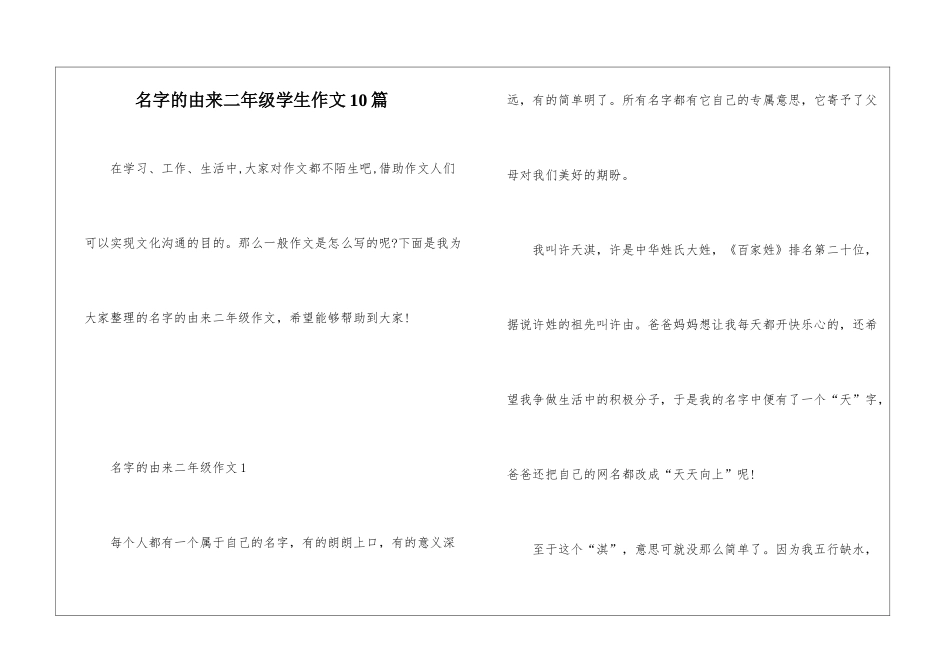 名字的由来二年级学生作文10篇

在学习、工作、生活中,大家对作文都不陌生吧,借助作文人们可以实现文化沟通的目的。那么一般作文是怎么写的呢?下面是我为大家整理的名字的由来二年级作文，希望能够帮助到大家!

名字的由来二年级作文1

每个人都有一个属于自己的名字，有的朗朗上口，有的意义深远，有的简单明了。所有名字都有它自己的专属意思，它寄予了父母对我们美好的期盼。

我叫许天淇，许是中华姓氏大姓，《百家姓》排名第二十位，据说许姓的祖先叫许由。爸爸妈妈想让我每天都开快乐心的，还希望我争做生活中的积极分子，于是我的名字中便有了一个“天”字，爸爸还把自己的网名都改成“天天向上”呢!

至于这个“淇”，意思可就没那么简单了。因为我五行缺水，